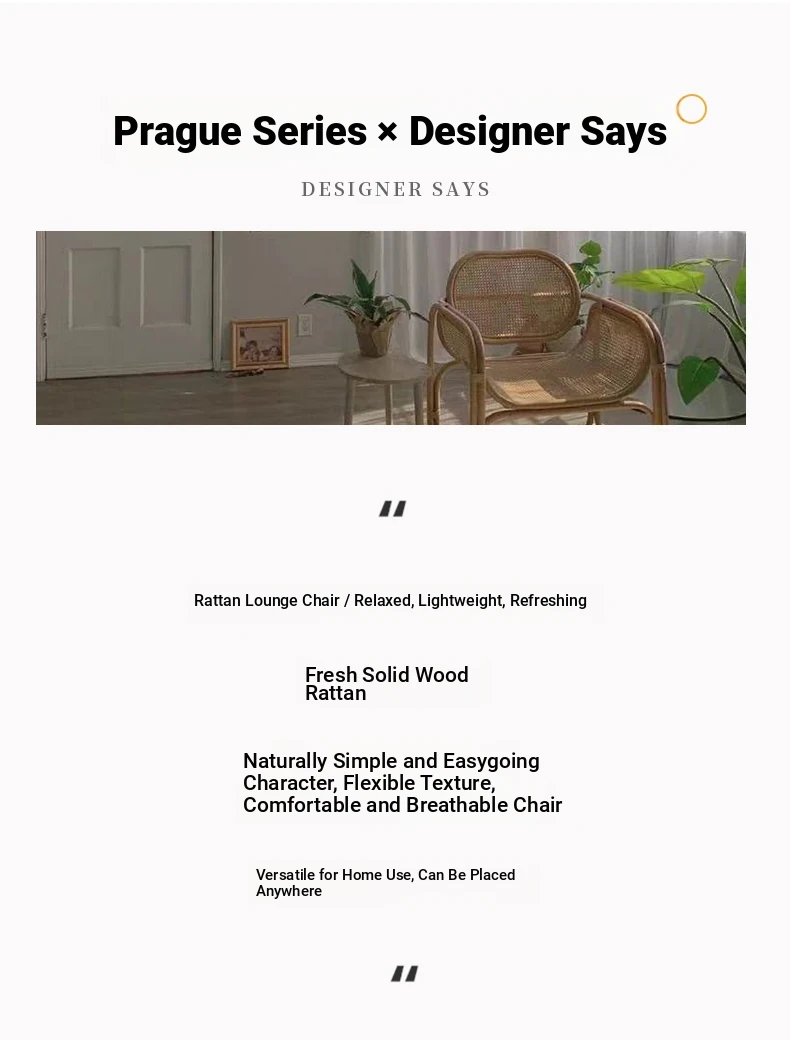 Prague Series × Designer Says

DESIGNER SAYS

"

Rattan Lounge Chair / Relaxed, Lightweight, Refreshing

Fresh Solid Wood Rattan

Naturally Simple and Easygoing Character, Flexible Texture, Comfortable and Breathable Chair

Versatile for Home Use, Can Be Placed Anywhere

"